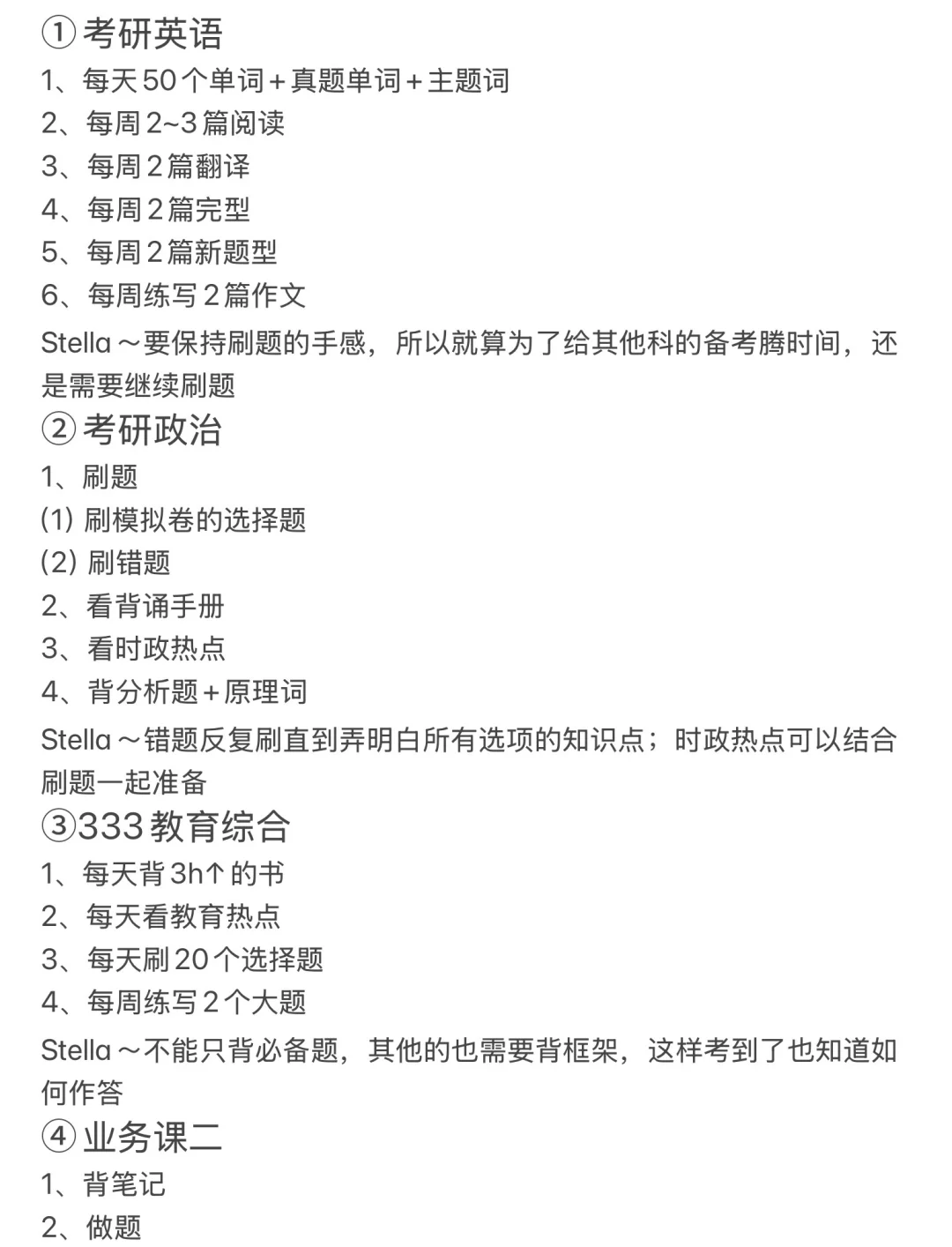 ①考研英语
1、每天50个单词+真题单词+主题词
2、每周2~3篇阅读
3、每周2篇翻译
4、每周2篇完型
5、每周2篇新题型
6、每周练写2篇作文
Stella～要保持刷题的手感，所以就算为了给其他科的备考腾时间，还是需要继续刷题
②考研政治
1、刷题
(1) 刷模拟卷的选择题
(2) 刷错题
2、看背诵手册
3、看时政热点
4、背分析题+原理词
Stella～错题反复刷直到弄明白所有选项的知识点；时政热点可以结合刷题一起准备
③333教育综合
1、每天背3h↑的书
2、每天看教育热点
3、每天刷20个选择题
4、每周练写2个大题
Stella～不能只背必备题，其他的也需要背框架，这样考到了也知道如何作答
④业务课二
1、背笔记
2、做题